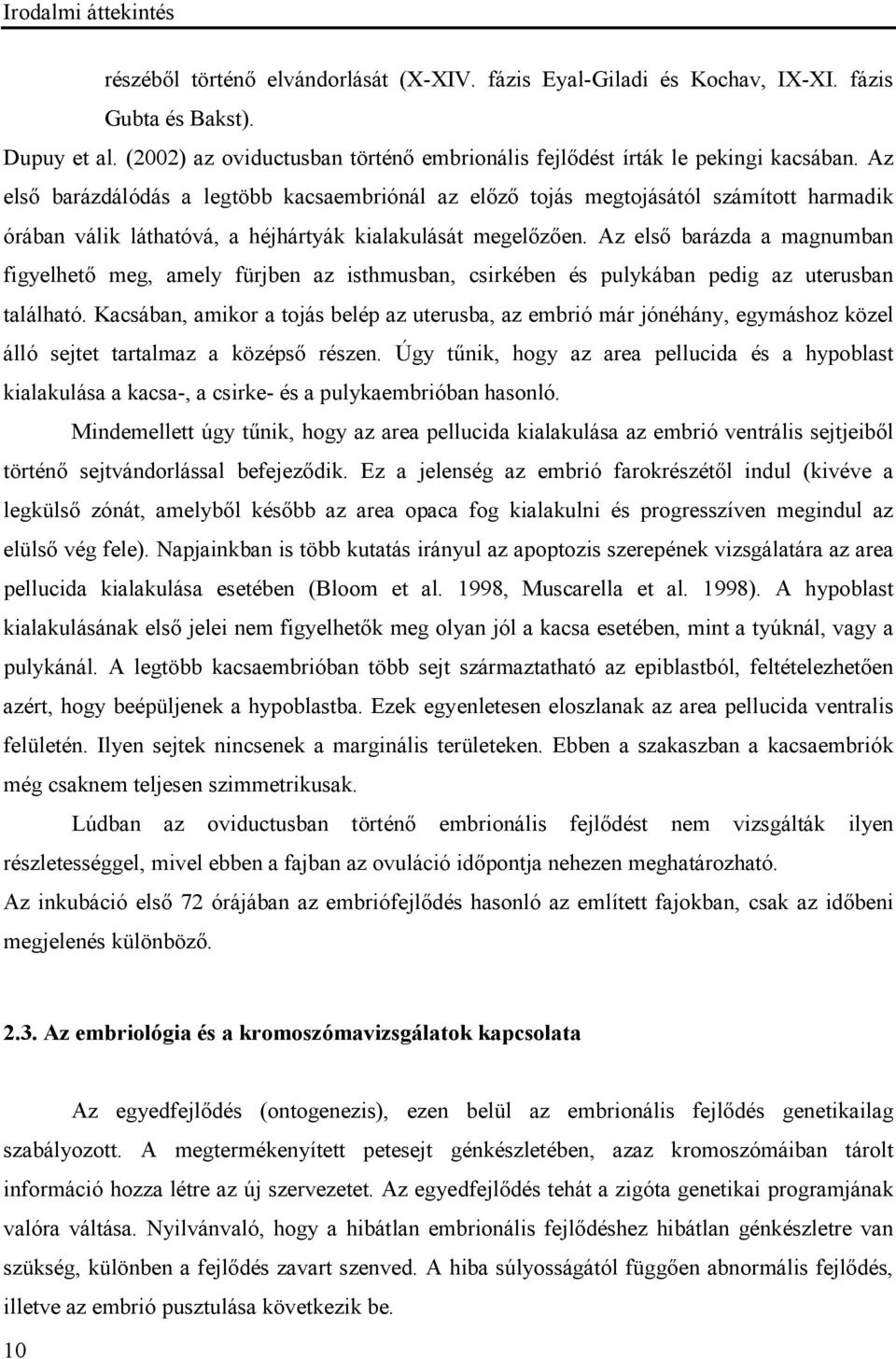 Irodalmi áttekintés

részéből történő elvándorlását (X-XIV. fázis Eyal-Giladi és Kochav, IX-XI. fázis Gubta és Bakst).

Dupuy et al. (2002) az oviductusban történő embrionális fejlődést írták le pekingi kacsában. Az első barázdálódás a legtöbb kacsaembriónál az előző tojás megtojásától számított harmadik órában válik láthatóvá, a héjhártyák kialakulását megelőzően. Az első barázda a magnumban figyelhető meg, amely fürjben az isthmusban, csirkében és pulykában pedig az uterusban található. Kacsában, amikor a tojás belép az uterusba, az embrió már jónéhány, egymáshoz közel álló sejtet tartalmaz a középső részen. Úgy tűnik, hogy az area pellucida és a hypoblast kialakulása a kacsa-, a csirke- és a pulykaembrióban hasonló.

Mindemellett úgy tűnik, hogy az area pellucida kialakulása az embrió ventrális sejtjeiből történő sejtvándorlással befejeződik. Ez a jelenség az embrió farokrészétől indul (kivéve a legkülső zónát, amelyből később az area opaca fog kialakulni és progresszíven megindul az elülső vég fele). Napjainkban is több kutatás irányul az apoptozis szerepének vizsgálatára az area pellucida kialakulása esetében (Bloom et al. 1998, Muscarella et al. 1998). A hypoblast kialakulásának első jelei nem figyelhetők meg olyan jól a kacsa esetében, mint a tyúknál, vagy a pulykánál. A legtöbb kacsaembrióban több sejt származtatható az epiblastból, feltételezhetően azért, hogy beépüljenek a hypoblastba. Ezek egyenletesen eloszlanak az area pellucida ventralis felületén. Ilyen sejtek nincsenek a marginális területeken. Ebben a szakaszban a kacsaembriók még csaknem teljesen szimmetrikusak.

Lúdban az oviductusban történő embrionális fejlődést nem vizsgálták ilyen részletességgel, mivel ebben a fajban az ovuláció időpontja nehezen meghatározható.

Az inkubáció első 72 órájában az embriófejlődés hasonló az említett fajokban, csak az időbeni megjelenés különböző.

2.3. Az embriológia és a kromoszómavizsgálatok kapcsolata

Az egyedfejlődés (ontogenezis), ezen belül az embrionális fejlődés genetikailag szabályozott. A megtermékenyített petesejt génkészletében, azaz kromoszómáiban tárolt információ hozza létre az új szervezetet. Az egyedfejlődés tehát a zigóta genetikai programjának valóra váltása. Nyilvánvaló, hogy a hibátlan embrionális fejlődéshez hibátlan génkészletre van szükség, különben a fejlődés zavart szenved. A hiba súlyosságától függően abnormális fejlődés, illetve az embrió pusztulása következik be.

10